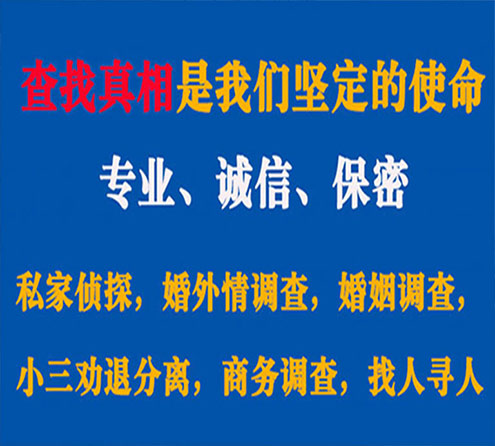 查找真相是我们坚定的使命

专业、诚信、保密

私家侦探，婚外情调查，婚姻调查，

小三劝退分离，商务调查，找人寻人